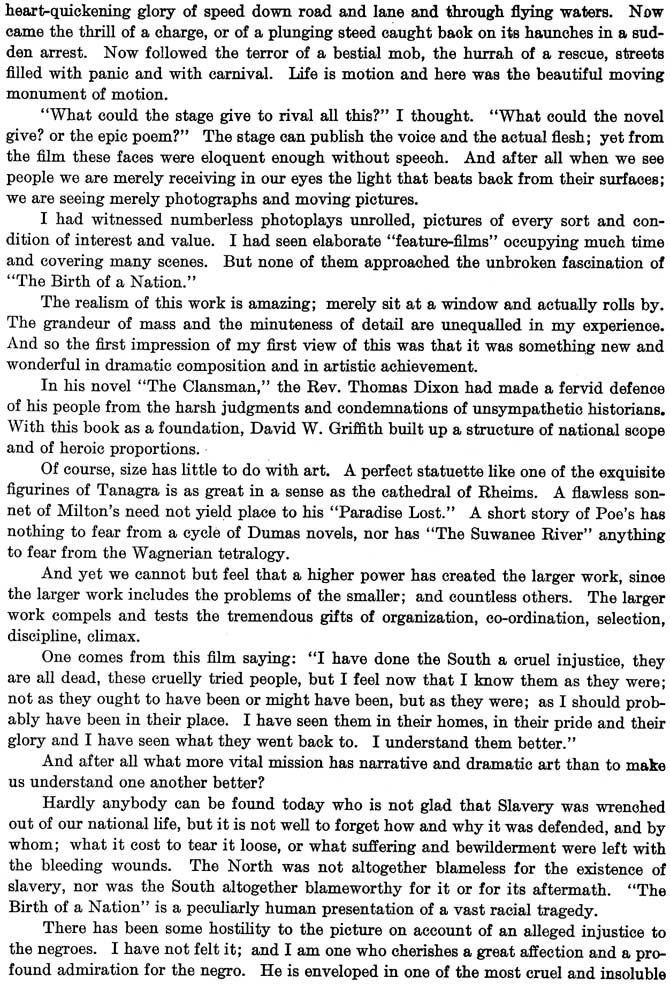 heart-quickening glory of speed down road and lane and through flying waters. Now came the thrill of a charge, or of a plunging steed caught back on its haunches in a sudden arrest. Now followed the terror of a bestial mob, the hurrah of a rescue, streets filled with panic and with carnival. Life is motion and here was the beautiful moving monument of motion.

"What could the stage give to rival all this?" I thought. "What could the novel give? or the epic poem?" The stage can publish the voice and the actual flesh; yet from the film these faces were eloquent enough without speech. And after all when we see people we are merely receiving in our eyes the light that beats back from their surfaces; we are seeing merely photographs and moving pictures.

I had witnessed numberless photoplays unrolled, pictures of every sort and condition of interest and value. I had seen elaborate "feature-films" occupying much time and covering many scenes. But none of them approached the unbroken fascination of "The Birth of a Nation."

The realism of this work is amazing; merely sit at a window and actually rolls by. The grandeur of mass and the minuteness of detail are unequalled in my experience. And so the first impression of my first view of this was that it was something new and wonderful in dramatic composition and in artistic achievement.

In his novel "The Clansman," the Rev. Thomas Dixon had made a fervid defence of his people from the harsh judgments and condemnations of unsympathetic historians. With this book as a foundation, David W. Griffith built up a structure of national scope and of heroic proportions.

Of course, size has little to do with art. A perfect statuette like one of the exquisite figurines of Tanagra is as great in a sense as the cathedral of Rheims. A flawless sonnet of Milton's need not yield place to his "Paradise Lost." A short story of Poe's has nothing to fear from a cycle of Dumas novels, nor has "The Suwanee River" anything to fear from the Wagnerian tetralogy.

And yet we cannot but feel that a higher power has created the larger work, since the larger work includes the problems of the smaller; and countless others. The larger work compels and tests the tremendous gifts of organization, co-ordination, selection, discipline, climax.

One comes from this film saying: "I have done the South a cruel injustice, they are all dead, these cruelly tried people, but I feel now that I know them as they were; not as they ought to have been or might have been, but as they were; as I should probably have been in their place. I have seen them in their homes, in their pride and their glory and I have seen what they went back to. I understand them better."

And after all what more vital mission has narrative and dramatic art than to make us understand one another better?

Hardly anybody can be found today who is not glad that Slavery was wrenched out of our national life, but it is not well to forget how and why it was defended, and by whom; what it cost to tear it loose, or what suffering and bewilderment were left with the bleeding wounds. The North was not altogether blameless for the existence of slavery, nor was the South altogether blameworthy for it or for its aftermath. "The Birth of a Nation" is a peculiarly human presentation of a vast racial tragedy.

There has been some hostility to the picture on account of an alleged injustice to the negroes. I have not felt it; and I am one who cherishes a great affection and a profound admiration for the negro. He is enveloped in one of the most cruel and insoluble